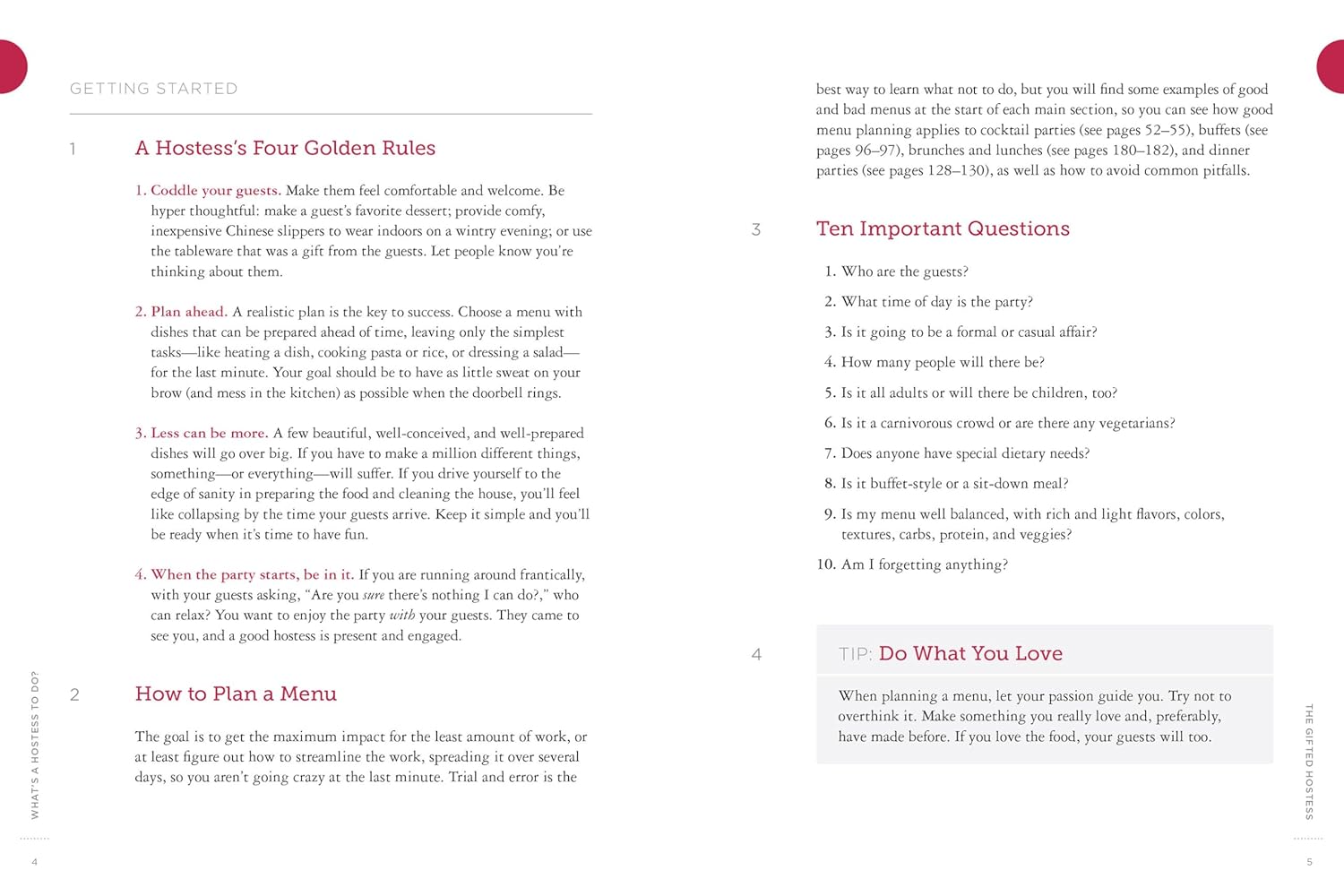 GETTING STARTED

1

A Hostess's Four Golden Rules

1. Coddle your guests. Make them feel comfortable and welcome. Be hyper thoughtful: make a guest's favorite dessert; provide comfy, inexpensive Chinese slippers to wear indoors on a wintry evening; or use the tableware that was a gift from the guests. Let people know you're thinking about them.

2. Plan ahead. A realistic plan is the key to success. Choose a menu with dishes that can be prepared ahead of time, leaving only the simplest tasks—like heating a dish, cooking pasta or rice, or dressing a salad—for the last minute. Your goal should be to have as little sweat on your brow (and mess in the kitchen) as possible when the doorbell rings.

3. Less can be more. A few beautiful, well-conceived, and well-prepared dishes will go over big. If you have to make a million different things, something—or everything—will suffer. If you drive yourself to the edge of sanity in preparing the food and cleaning the house, you'll feel like collapsing by the time your guests arrive. Keep it simple and you'll be ready when it's time to have fun.

4. When the party starts, be in it. If you are running around frantically, with your guests asking, "Are you sure there's nothing I can do?," who can relax? You want to enjoy the party with your guests. They came to see you, and a good hostess is present and engaged.

2

How to Plan a Menu

The goal is to get the maximum impact for the least amount of work, or at least figure out how to streamline the work, spreading it over several days, so you aren't going crazy at the last minute. Trial and error is the

WHAT'S A HOSTESS TO DO?

4

best way to learn what not to do, but you will find some examples of good and bad menus at the start of each main section, so you can see how good menu planning applies to cocktail parties (see pages 52–55), buffets (see pages 96–97), brunches and lunches (see pages 180–182), and dinner parties (see pages 128–130), as well as how to avoid common pitfalls.

3

Ten Important Questions

1. Who are the guests?
2. What time of day is the party?
3. Is it going to be a formal or casual affair?
4. How many people will there be?
5. Is it all adults or will there be children, too?
6. Is it a carnivorous crowd or are there any vegetarians?
7. Does anyone have special dietary needs?
8. Is it buffet-style or a sit-down meal?
9. Is my menu well balanced, with rich and light flavors, colors, textures, carbs, protein, and veggies?
10. Am I forgetting anything?

4

TIP: Do What You Love

When planning a menu, let your passion guide you. Try not to overthink it. Make something you really love and, preferably, have made before. If you love the food, your guests will too.

THE GIFTED HOSTESS

5